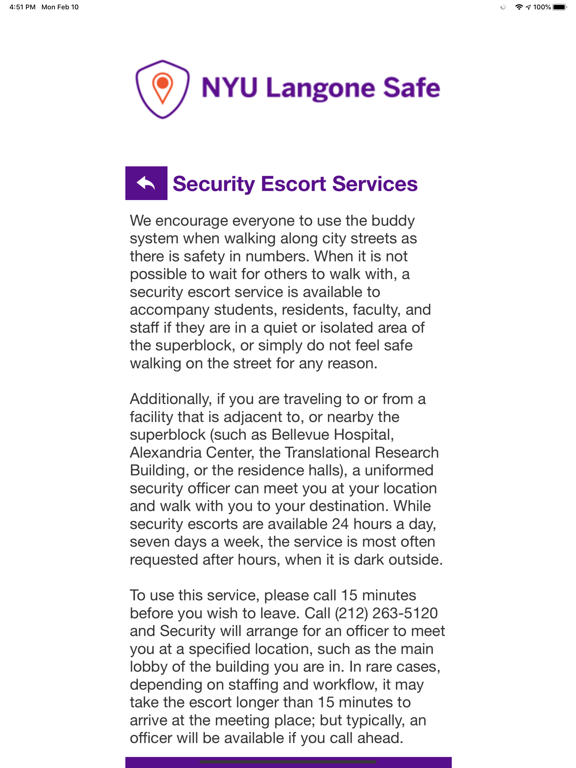 4:51 PM Mon Feb 10

100%

NYU Langone Safe

Security Escort Services

We encourage everyone to use the buddy system when walking along city streets as there is safety in numbers. When it is not possible to wait for others to walk with, a security escort service is available to accompany students, residents, faculty, and staff if they are in a quiet or isolated area of the superblock, or simply do not feel safe walking on the street for any reason.

Additionally, if you are traveling to or from a facility that is adjacent to, or nearby the superblock (such as Bellevue Hospital, Alexandria Center, the Translational Research Building, or the residence halls), a uniformed security officer can meet you at your location and walk with you to your destination. While security escorts are available 24 hours a day, seven days a week, the service is most often requested after hours, when it is dark outside.

To use this service, please call 15 minutes before you wish to leave. Call (212) 263-5120 and Security will arrange for an officer to meet you at a specified location, such as the main lobby of the building you are in. In rare cases, depending on staffing and workflow, it may take the escort longer than 15 minutes to arrive at the meeting place; but typically, an officer will be available if you call ahead.